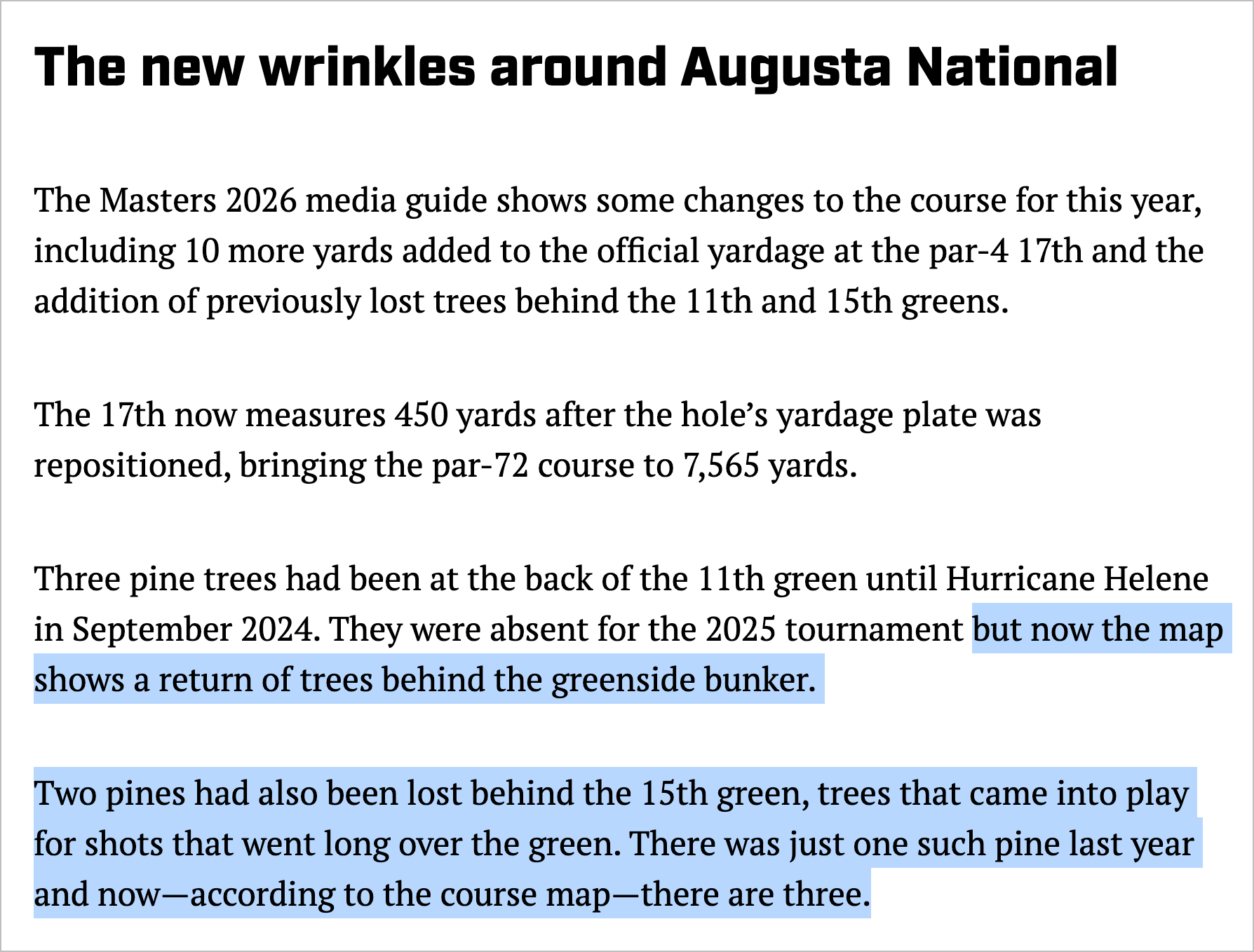 The new wrinkles around Augusta National

The Masters 2026 media guide shows some changes to the course for this year, including 10 more yards added to the official yardage at the par-4 17th and the addition of previously lost trees behind the 11th and 15th greens.

The 17th now measures 450 yards after the hole's yardage plate was repositioned, bringing the par-72 course to 7,565 yards.

Three pine trees had been at the back of the 11th green until Hurricane Helene in September 2024. They were absent for the 2025 tournament but now the map shows a return of trees behind the greenside bunker.

Two pines had also been lost behind the 15th green, trees that came into play for shots that went long over the green. There was just one such pine last year and now—according to the course map—there are three.